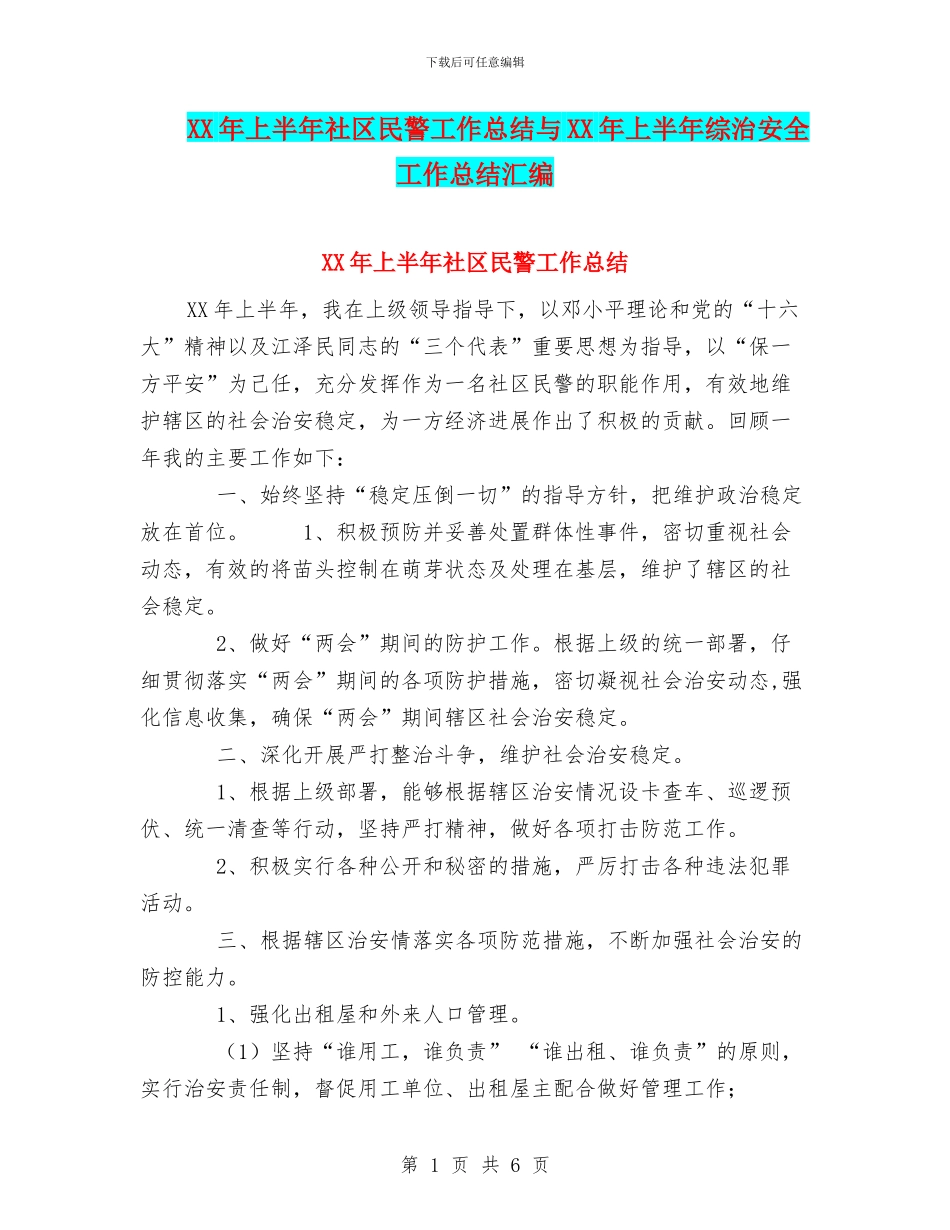 下载后可任意编辑

XX年上半年社区民警工作总结与XX年上半年综治安全工作总结汇编

XX年上半年社区民警工作总结

XX年上半年，我在上级领导指导下，以邓小平理论和党的“十六大”精神以及江泽民同志的“三个代表”重要思想为指导，以“保一方平安”为己任，充分发挥作为一名社区民警的职能作用，有效地维护辖区的社会治安稳定，为一方经济进展作出了积极的贡献。回顾一年我的主要工作如下：

一、始终坚持“稳定压倒一切”的指导方针，把维护政治稳定放在首位。 1、积极预防并妥善处置群体性事件，密切重视社会动态，有效的将苗头控制在萌芽状态及处理在基层，维护了辖区的社会稳定。

2、做好“两会”期间的防护工作。根据上级的统一部署，仔细贯彻落实“两会”期间的各项防护措施，密切凝视社会治安动态,强化信息收集，确保“两会”期间辖区社会治安稳定。

二、深化开展严打整治斗争，维护社会治安稳定。

1、根据上级部署，能够根据辖区治安情况设卡查车、巡逻预伏、统一清查等行动，坚持严打精神，做好各项打击防范工作。

2、积极实行各种公开和秘密的措施，严厉打击各种违法犯罪活动。

三、根据辖区治安情落实各项防范措施，不断加强社会治安的防控能力。

1、强化出租屋和外来人口管理。

（1）坚持“谁用工，谁负责” “谁出租、谁负责”的原则，实行治安责任制，督促用工单位、出租屋主配合做好管理工作；

第 1 页 共 6 页